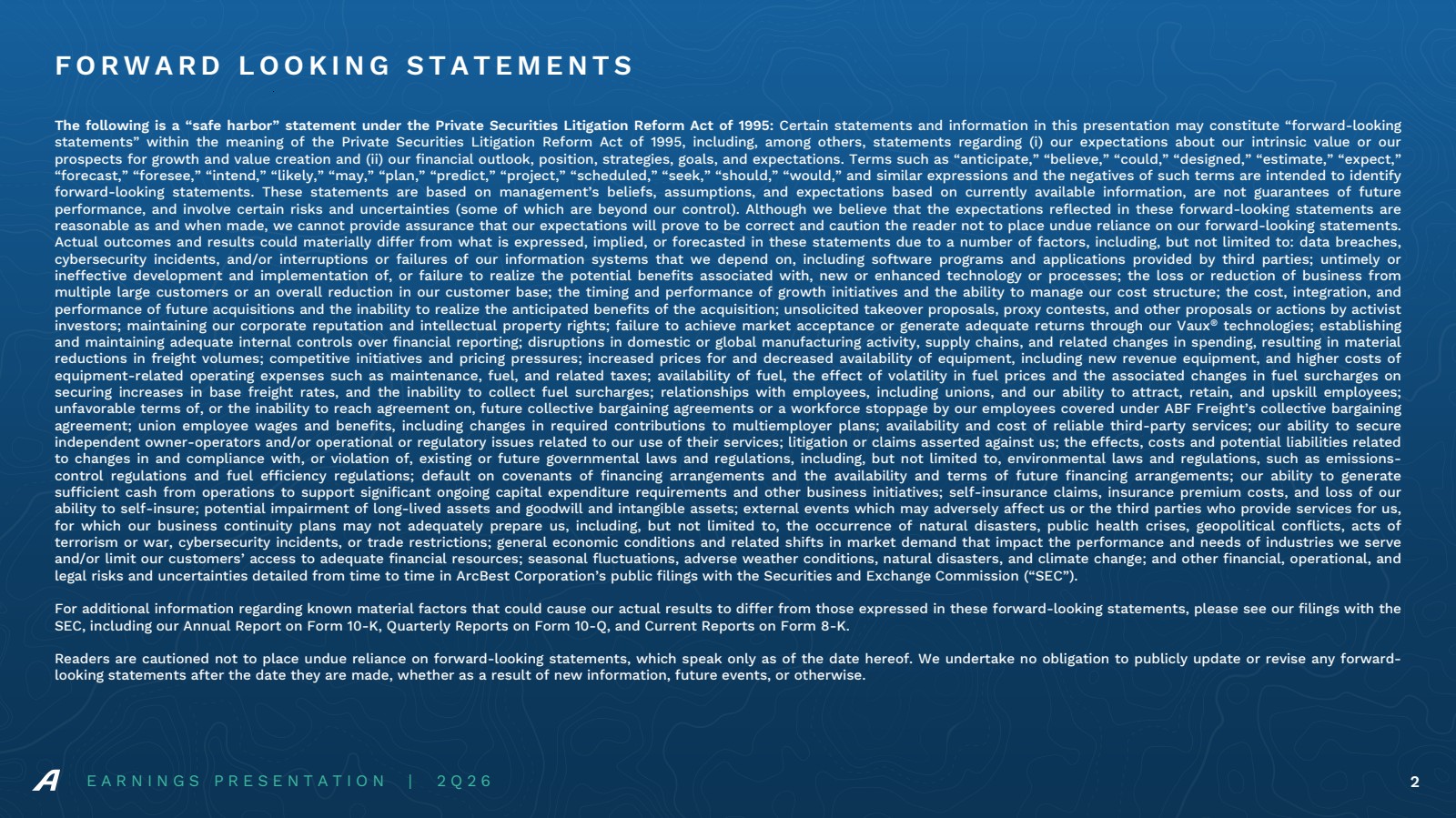 FORWARD LOOKING STATEMENTS

The following is a “safe harbor” statement under the Private Securities Litigation Reform Act of 1995: Certain statements and information in this presentation may constitute “forward-looking statements” within the meaning of the Private Securities Litigation Reform Act of 1995, including, among others, statements regarding (i) our expectations about our intrinsic value or our prospects for growth and value creation and (ii) our financial outlook, position, strategies, goals, and expectations. Terms such as “anticipate,” “believe,” “could,” “designed,” “estimate,” “expect,” “forecast,” “foresee,” “intend,” “likely,” “may,” “plan,” “predict,” “project,” “scheduled,” “seek,” “should,” “would,” and similar expressions and the negatives of such terms are intended to identify forward-looking statements. These statements are based on management’s beliefs, assumptions, and expectations based on currently available information, are not guarantees of future performance, and involve certain risks and uncertainties (some of which are beyond our control). Although we believe that the expectations reflected in these forward-looking statements are reasonable as and when made, we cannot provide assurance that our expectations will prove to be correct and caution the reader not to place undue reliance on our forward-looking statements. Actual outcomes and results could materially differ from what is expressed, implied, or forecasted in these statements due to a number of factors, including, but not limited to: data breaches, cybersecurity incidents, and/or interruptions or failures of our information systems that we depend on, including software programs and applications provided by third parties; untimely or ineffective development and implementation of, or failure to realize the potential benefits associated with, new or enhanced technology or processes; the loss or reduction of business from multiple large customers or an overall reduction in our customer base; the timing and performance of growth initiatives and the ability to manage our cost structure; the cost, integration, and performance of future acquisitions and the inability to realize the anticipated benefits of the acquisition; unsolicited takeover proposals, proxy contests, and other proposals or actions by activist investors; maintaining our corporate reputation and intellectual property rights; failure to achieve market acceptance or generate adequate returns through our Vaux® technologies; establishing and maintaining adequate internal controls over financial reporting; disruptions in domestic or global manufacturing activity, supply chains, and related changes in spending, resulting in material reductions in freight volumes; competitive initiatives and pricing pressures; increased prices for and decreased availability of equipment, including new revenue equipment, and higher costs of equipment-related operating expenses such as maintenance, fuel, and related taxes; availability of fuel, the effect of volatility in fuel prices and the associated changes in fuel surcharges on securing increases in base freight rates, and the inability to collect fuel surcharges; relationships with employees, including unions, and our ability to attract, retain, and upskill employees; unfavorable terms of, or the inability to reach agreement on, future collective bargaining agreements or a workforce stoppage by our employees covered under ABF Freight’s collective bargaining agreement; union employee wages and benefits, including changes in required contributions to multiemployer plans; availability and cost of reliable third-party services; our ability to secure independent owner-operators and/or operational or regulatory issues related to our use of their services; litigation or claims asserted against us; the effects, costs and potential liabilities related to changes in and compliance with, or violation of, existing or future governmental laws and regulations, including, but not limited to, environmental laws and regulations, such as emissions-control regulations and fuel efficiency regulations; default on covenants of financing arrangements and the availability and terms of future financing arrangements; our ability to generate sufficient cash from operations to support significant ongoing capital expenditure requirements and other business initiatives; self-insurance claims, insurance premium costs, and loss of our ability to self-insure; potential impairment of long-lived assets and goodwill and intangible assets; external events which may adversely affect us or the third parties who provide services for us, for which our business continuity plans may not adequately prepare us, including, but not limited to, the occurrence of natural disasters, public health crises, geopolitical conflicts, acts of terrorism or war, cybersecurity incidents, or trade restrictions; general economic conditions and related shifts in market demand that impact the performance and needs of industries we serve and/or limit our customers’ access to adequate financial resources; seasonal fluctuations, adverse weather conditions, natural disasters, and climate change; and other financial, operational, and legal risks and uncertainties detailed from time to time in ArcBest Corporation’s public filings with the Securities and Exchange Commission (“SEC”).

For additional information regarding known material factors that could cause our actual results to differ from those expressed in these forward-looking statements, please see our filings with the SEC, including our Annual Report on Form 10-K, Quarterly Reports on Form 10-Q, and Current Reports on Form 8-K.

Readers are cautioned not to place undue reliance on forward-looking statements, which speak only as of the date hereof. We undertake no obligation to publicly update or revise any forward-looking statements after the date they are made, whether as a result of new information, future events, or otherwise.

EARNINGS PRESENTATION | 2Q26

2